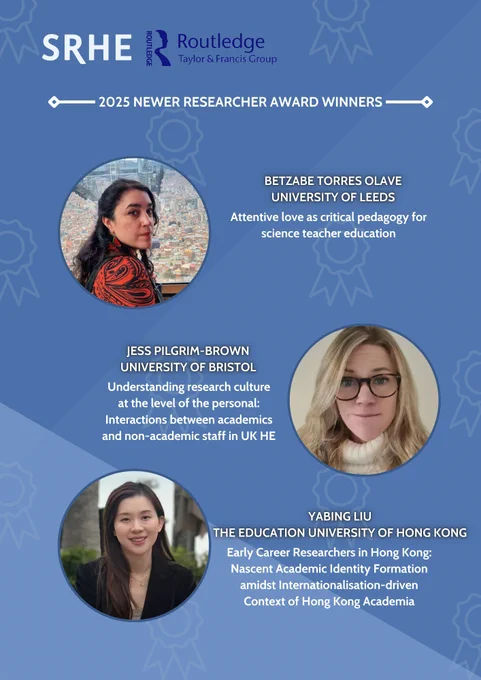 SRHE ROUTLEDGE Routledge
Taylor & Francis Group

2025 NEWER RESEARCHER AWARD WINNERS

BETZABE TORRES OLAVE
UNIVERSITY OF LEEDS

Attentive love as critical pedagogy for science teacher education

JESS PILGRIM-BROWN
UNIVERSITY OF BRISTOL

Understanding research culture at the level of the personal: Interactions between academics and non-academic staff in UK HE

YABING LIU
THE EDUCATION UNIVERSITY OF HONG KONG

Early Career Researchers in Hong Kong: Nascent Academic Identity Formation amidst Internationalisation-driven Context of Hong Kong Academia